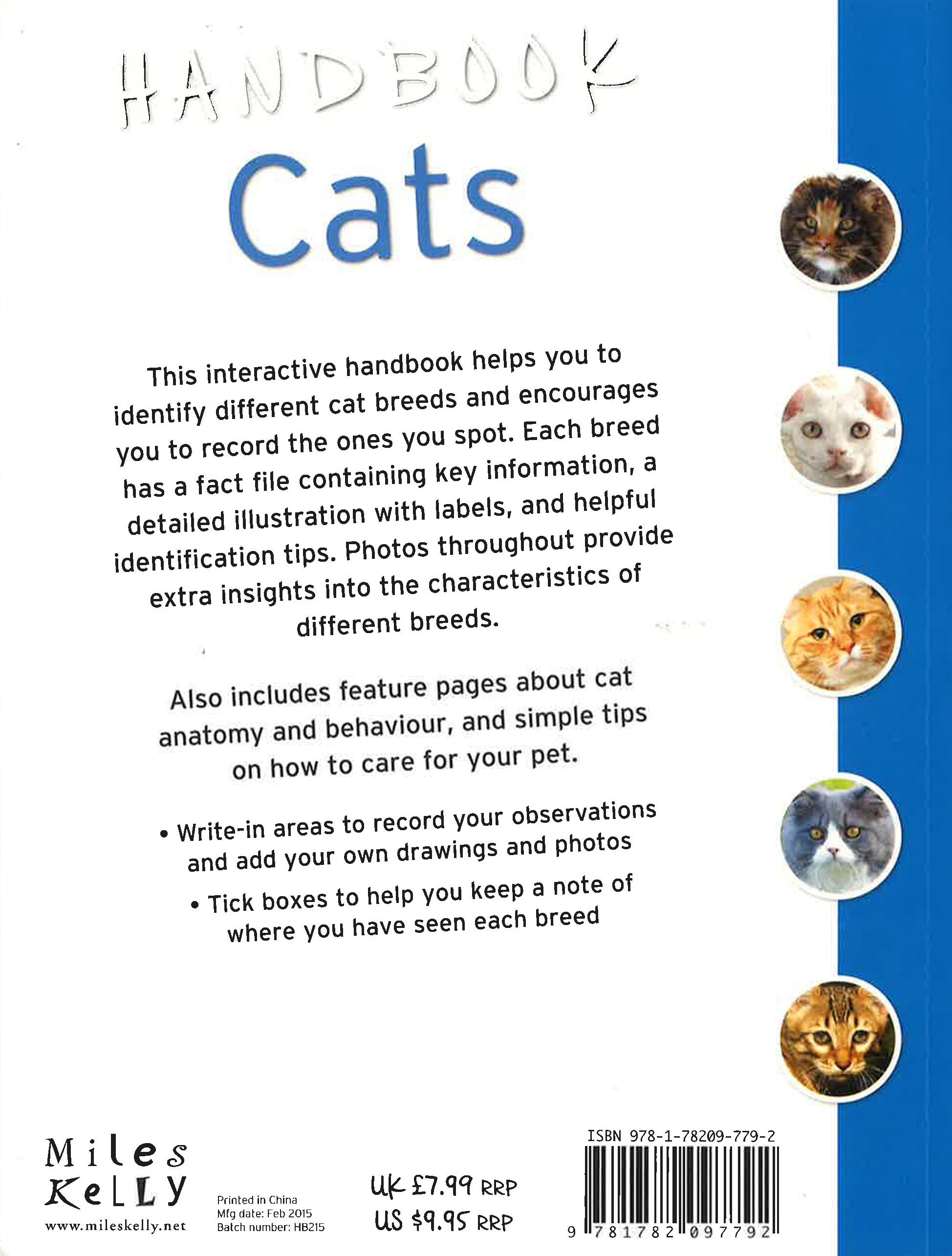 HANDBOOK

Cats

This interactive handbook helps you to identify different cat breeds and encourages you to record the ones you spot. Each breed has a fact file containing key information, a detailed illustration with labels, and helpful identification tips. Photos throughout provide extra insights into the characteristics of different breeds.

Also includes feature pages about cat anatomy and behaviour, and simple tips on how to care for your pet.

• Write-in areas to record your observations and add your own drawings and photos

• Tick boxes to help you keep a note of where you have seen each breed

Miles
Kelly
www.mileskelly.net

Printed in China
Mfg date: Feb 2015
Batch number: HB215

UK £7.99 RRP
US $9.95 RRP

ISBN 978-1-78209-779-2

9 781782 097792